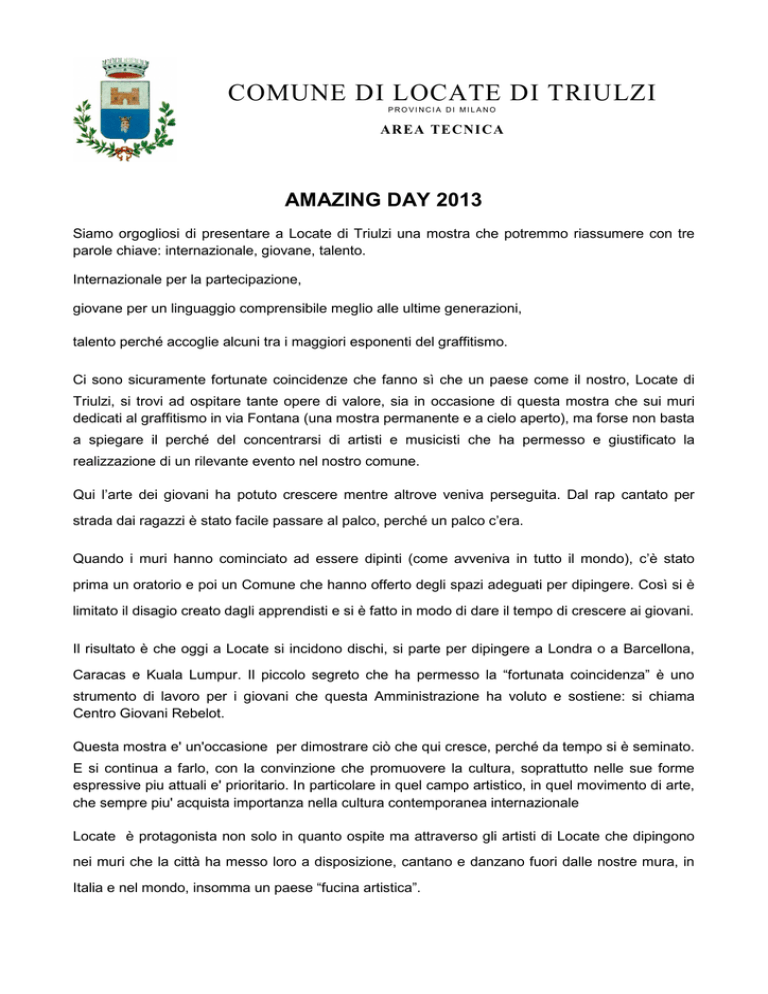 COMUNE DI LOCATE DI TRIULZI
PROVINCIA DI MILANO
AREA TECNICA

AMAZING DAY 2013

Siamo orgogliosi di presentare a Locate di Triulzi una mostra che potremmo riassumere con tre parole chiave: internazionale, giovane, talento.

Internazionale per la partecipazione,

giovane per un linguaggio comprensibile meglio alle ultime generazioni,

talento perché accoglie alcuni tra i maggiori esponenti del graffitismo.

Ci sono sicuramente fortunate coincidenze che fanno sì che un paese come il nostro, Locate di Triulzi, si trovi ad ospitare tante opere di valore, sia in occasione di questa mostra che sui muri dedicati al graffitismo in via Fontana (una mostra permanente e a cielo aperto), ma forse non basta a spiegare il perché del concentrarsi di artisti e musicisti che ha permesso e giustificato la realizzazione di un rilevante evento nel nostro comune.

Qui l'arte dei giovani ha potuto crescere mentre altrove veniva perseguita. Dal rap cantato per strada dai ragazzi è stato facile passare al palco, perché un palco c'era.

Quando i muri hanno cominciato ad essere dipinti (come avveniva in tutto il mondo), c'è stato prima un oratorio e poi un Comune che hanno offerto degli spazi adeguati per dipingere. Così si è limitato il disagio creato dagli apprendisti e si è fatto in modo di dare il tempo di crescere ai giovani.

Il risultato è che oggi a Locate si incidono dischi, si parte per dipingere a Londra o a Barcellona, Caracas e Kuala Lumpur. Il piccolo segreto che ha permesso la "fortunata coincidenza" è uno strumento di lavoro per i giovani che questa Amministrazione ha voluto e sostiene: si chiama Centro Giovani Rebelot.

Questa mostra e' un'occasione per dimostrare ciò che qui cresce, perché da tempo si è seminato. E si continua a farlo, con la convinzione che promuovere la cultura, soprattutto nelle sue forme espressive piu attuali e' prioritario. In particolare in quel campo artistico, in quel movimento di arte, che sempre piu' acquista importanza nella cultura contemporanea internazionale

Locate è protagonista non solo in quanto ospite ma attraverso gli artisti di Locate che dipingono nei muri che la città ha messo loro a disposizione, cantano e danzano fuori dalle nostre mura, in Italia e nel mondo, insomma un paese "fucina artistica".